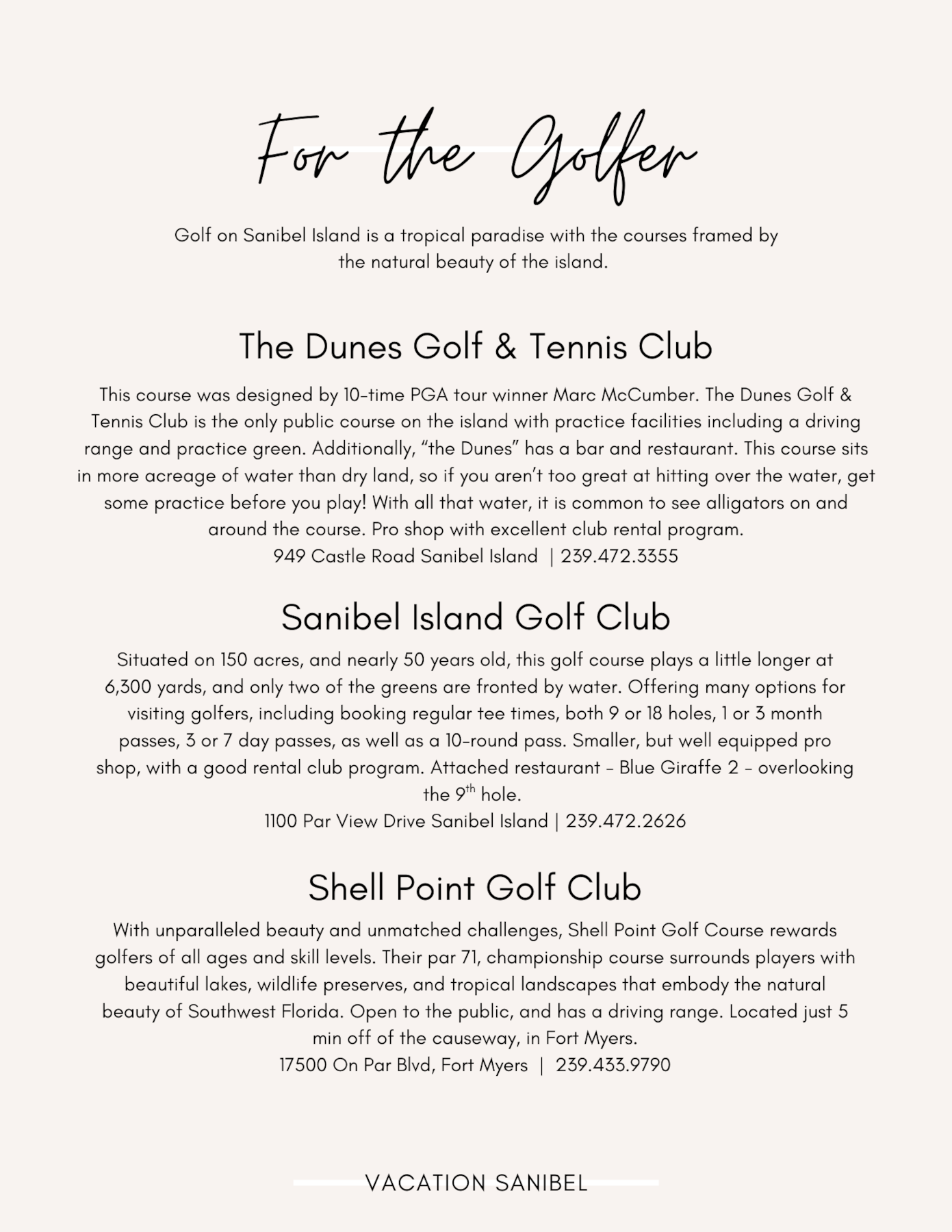 For the Golfer

Golf on Sanibel Island is a tropical paradise with the courses framed by the natural beauty of the island.

The Dunes Golf & Tennis Club

This course was designed by 10-time PGA tour winner Marc McCumber. The Dunes Golf & Tennis Club is the only public course on the island with practice facilities including a driving range and practice green. Additionally, “the Dunes” has a bar and restaurant. This course sits in more acreage of water than dry land, so if you aren’t too great at hitting over the water, get some practice before you play! With all that water, it is common to see alligators on and around the course. Pro shop with excellent club rental program.
949 Castle Road Sanibel Island | 239.472.3355

Sanibel Island Golf Club

Situated on 150 acres, and nearly 50 years old, this golf course plays a little longer at 6,300 yards, and only two of the greens are fronted by water. Offering many options for visiting golfers, including booking regular tee times, both 9 or 18 holes, 1 or 3 month passes, 3 or 7 day passes, as well as a 10-round pass. Smaller, but well equipped pro shop, with a good rental club program. Attached restaurant - Blue Giraffe 2 - overlooking the 9$^{th}$ hole.
1100 Par View Drive Sanibel Island | 239.472.2626

Shell Point Golf Club

With unparalleled beauty and unmatched challenges, Shell Point Golf Course rewards golfers of all ages and skill levels. Their par 71, championship course surrounds players with beautiful lakes, wildlife preserves, and tropical landscapes that embody the natural beauty of Southwest Florida. Open to the public, and has a driving range. Located just 5 min off of the causeway, in Fort Myers.
17500 On Par Blvd, Fort Myers | 239.433.9790

VACATION SANIBEL